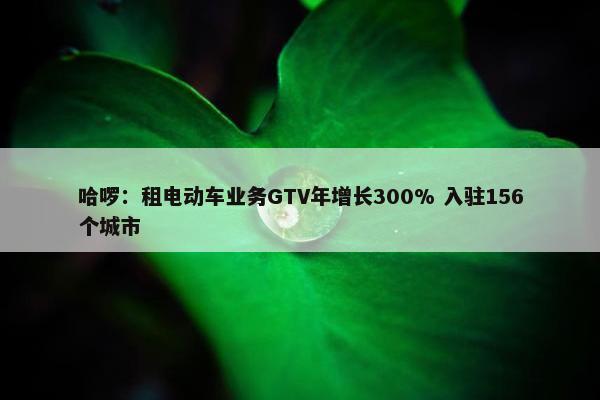 哈啰：租电动车业务GTV年增长300% 入驻156个城市